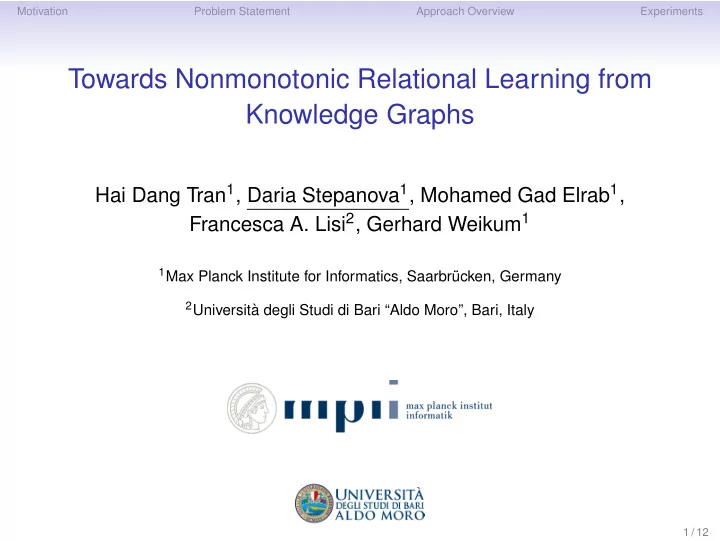 Motivation Problem Statement Approach Overview Experiments

Towards Nonmonotonic Relational Learning from Knowledge Graphs

Hai Dang Tran$^1$, Daria Stepanova$^1$, Mohamed Gad Elrab$^1$, Francesca A. Lisi$^2$, Gerhard Weikum$^1$

$^1$Max Planck Institute for Informatics, Saarbrücken, Germany

$^2$Università degli Studi di Bari "Aldo Moro", Bari, Italy

mpi max planck institut informatik

UNIVERSITÀ DEGLI STUDI DI BARI ALDO MORO

1 / 12